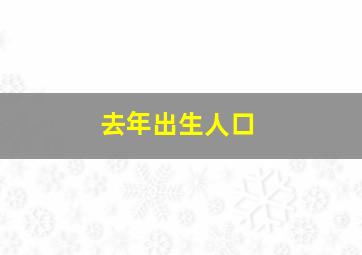 去年出生人口